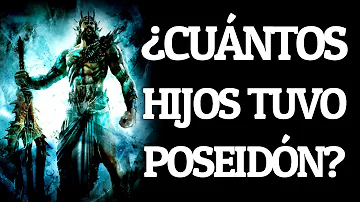 ¿CUÁNTOS HIJOS TUVO POSEIDÓN?